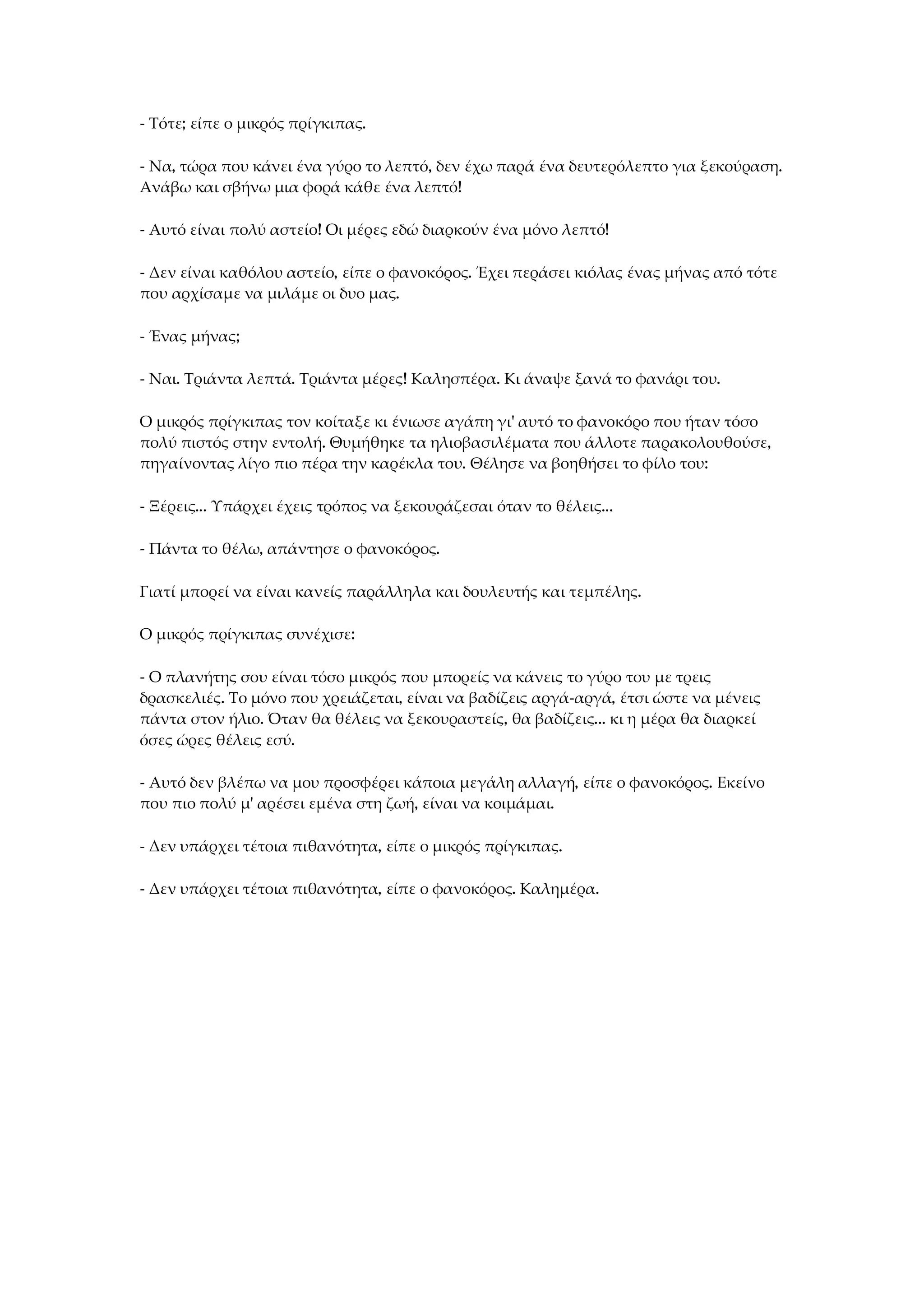 - Τότε; είπε ο μικρός πρίγκιπας.

- Να, τώρα που κάνει ένα γύρο το λεπτό, δεν έχω παρά ένα δευτερόλεπτο για ξεκούραση. Ανάβω και σβήνω μια φορά κάθε ένα λεπτό!

- Αυτό είναι πολύ αστείο! Οι μέρες εδώ διαρκούν ένα μόνο λεπτό!

- Δεν είναι καθόλου αστείο, είπε ο φανοκόρος. Έχει περάσει κιόλας ένας μήνας από τότε που αρχίσαμε να μιλάμε οι δυο μας.

- Ένας μήνας;

- Ναι. Τριάντα λεπτά. Τριάντα μέρες! Καλησπέρα. Κι άναψε ξανά το φανάρι του.

Ο μικρός πρίγκιπας τον κοίταξε κι ένιωσε αγάπη γι' αυτό το φανοκόρο που ήταν τόσο πολύ πιστός στην εντολή. Θυμήθηκε τα ηλιοβασιλέματα που άλλοτε παρακολουθούσε, πηγαίνοντας λίγο πιο πέρα την καρέκλα του. Θέλησε να βοηθήσει το φίλο του:

- Ξέρεις... Υπάρχει έχεις τρόπος να ξεκουράζεσαι όταν το θέλεις...

- Πάντα το θέλω, απάντησε ο φανοκόρος.

Γιατί μπορεί να είναι κανείς παράλληλα και δουλευτής και τεμπέλης.

Ο μικρός πρίγκιπας συνέχισε:

- Ο πλανήτης σου είναι τόσο μικρός που μπορείς να κάνεις το γύρο του με τρεις δρασκελιές. Το μόνο που χρειάζεται, είναι να βαδίζεις αργά-αργά, έτσι ώστε να μένεις πάντα στον ήλιο. Όταν θα θέλεις να ξεκουραστείς, θα βαδίζεις... κι η μέρα θα διαρκεί όσες ώρες θέλεις εσύ.

- Αυτό δεν βλέπω να μου προσφέρει κάποια μεγάλη αλλαγή, είπε ο φανοκόρος. Εκείνο που πιο πολύ μ' αρέσει εμένα στη ζωή, είναι να κοιμάμαι.

- Δεν υπάρχει τέτοια πιθανότητα, είπε ο μικρός πρίγκιπας.

- Δεν υπάρχει τέτοια πιθανότητα, είπε ο φανοκόρος. Καλημέρα.